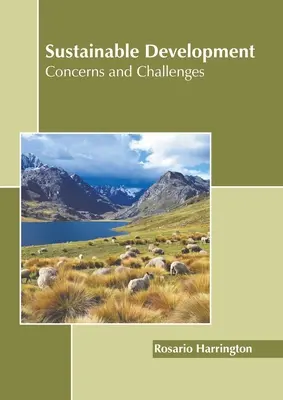 Sustainable Development
Concerns and Challenges

Rosario Harrington